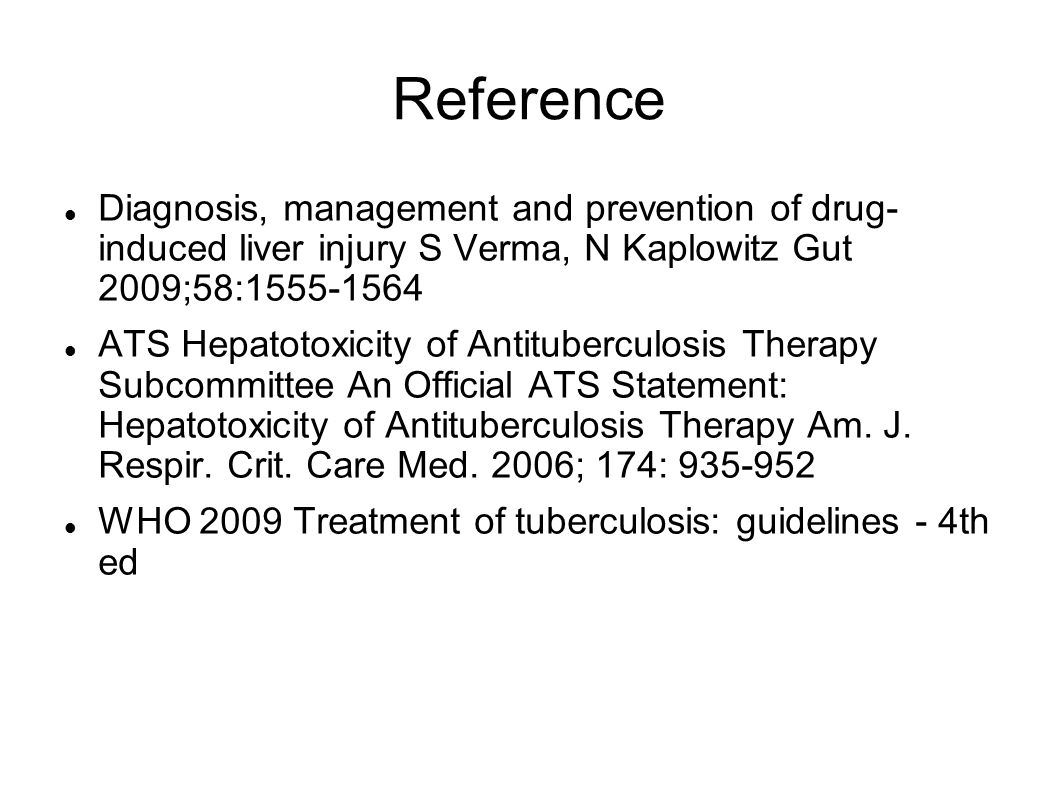 Reference

Diagnosis, management and prevention of drug-induced liver injury S Verma, N Kaplowitz Gut 2009;58:1555-1564

ATS Hepatotoxicity of Antituberculosis Therapy Subcommittee An Official ATS Statement: Hepatotoxicity of Antituberculosis Therapy Am. J. Respir. Crit. Care Med. 2006; 174: 935-952

WHO 2009 Treatment of tuberculosis: guidelines - 4th ed